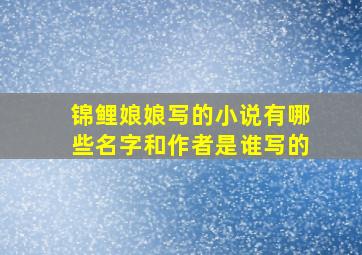 锦鲤娘娘写的小说有哪些名字和作者是谁写的